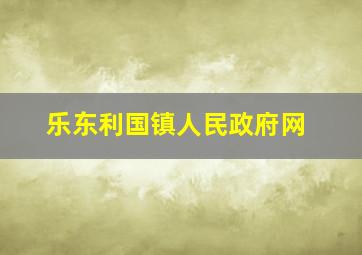 乐东利国镇人民政府网